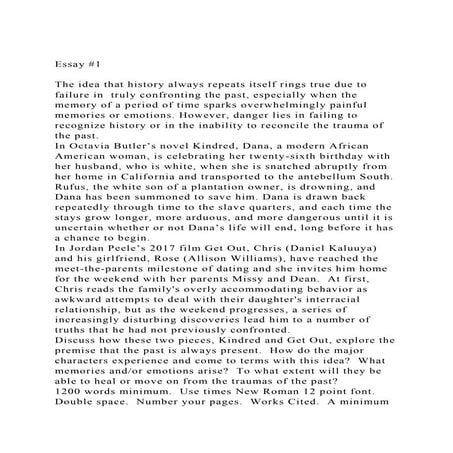 Essay #1

The idea that history always repeats itself rings true due to failure in truly confronting the past, especially when the memory of a period of time sparks overwhelmingly painful memories or emotions. However, danger lies in failing to recognize history or in the inability to reconcile the trauma of the past.

In Octavia Butler's novel Kindred, Dana, a modern African American woman, is celebrating her twenty-sixth birthday with her husband, who is white, when she is snatched abruptly from her home in California and transported to the antebellum South. Rufus, the white son of a plantation owner, is drowning, and Dana has been summoned to save him. Dana is drawn back repeatedly through time to the slave quarters, and each time the stays grow longer, more arduous, and more dangerous until it is uncertain whether or not Dana's life will end, long before it has a chance to begin.

In Jordan Peele's 2017 film Get Out, Chris (Daniel Kaluuya) and his girlfriend, Rose (Allison Williams), have reached the meet-the-parents milestone of dating and she invites him home for the weekend with her parents Missy and Dean. At first, Chris reads the family's overly accommodating behavior as awkward attempts to deal with their daughter's interracial relationship, but as the weekend progresses, a series of increasingly disturbing discoveries lead him to a number of truths that he had not previously confronted.

Discuss how these two pieces, Kindred and Get Out, explore the premise that the past is always present. How do the major characters experience and come to terms with this idea? What memories and/or emotions arise? To what extent will they be able to heal or move on from the traumas of the past?

1200 words minimum. Use times New Roman 12 point font. Double space. Number your pages. Works Cited. A minimum